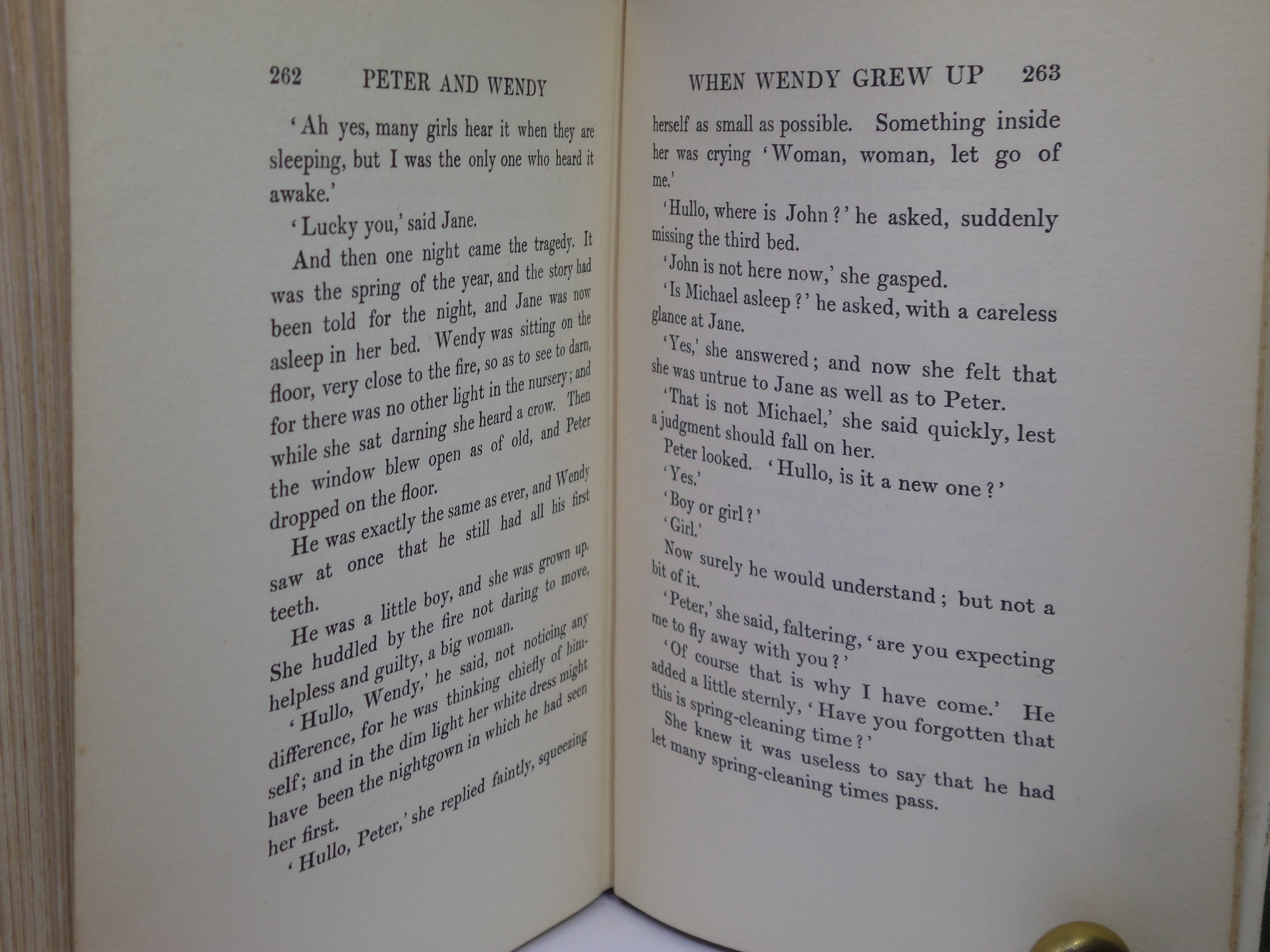 262 PETER AND WENDY

'Ah yes, many girls hear it when they are sleeping, but I was the only one who heard it awake.'

'Lucky you,' said Jane.

And then one night came the tragedy. It was the spring of the year, and the story had been told for the night, and Jane was now asleep in her bed. Wendy was sitting on the floor, very close to the fire, so as to see to darn, for there was no other light in the nursery; and while she sat darning she heard a crow. Then the window blew open as of old, and Peter dropped on the floor.

He was exactly the same as ever, and Wendy saw at once that he still had all his first teeth.

He was a little boy, and she was grown up. She huddled by the fire not daring to move, helpless and guilty, a big woman.

'Hullo, Wendy,' he said, not noticing any difference, for he was thinking chiefly of himself; and in the dim light her white dress might have been the nightgown in which he had seen her first.

'Hullo, Peter,' she replied faintly, squeezing

WHEN WENDY GREW UP 263

herself as small as possible. Something inside her was crying 'Woman, woman, let go of me.'

'Hullo, where is John?' he asked, suddenly missing the third bed.

'John is not here now,' she gasped.

'Is Michael asleep?' he asked, with a careless glance at Jane.

'Yes,' she answered; and now she felt that she was untrue to Jane as well as to Peter.

'That is not Michael,' she said quickly, lest a judgment should fall on her.

Peter looked. 'Hullo, is it a new one?'

'Yes.'

'Boy or girl?'

'Girl.'

Now surely he would understand; but not a bit of it.

'Peter,' she said, faltering, 'are you expecting me to fly away with you?'

'Of course that is why I have come.' He added a little sternly, 'Have you forgotten that this is spring-cleaning time?'

She knew it was useless to say that he had let many spring-cleaning times pass.